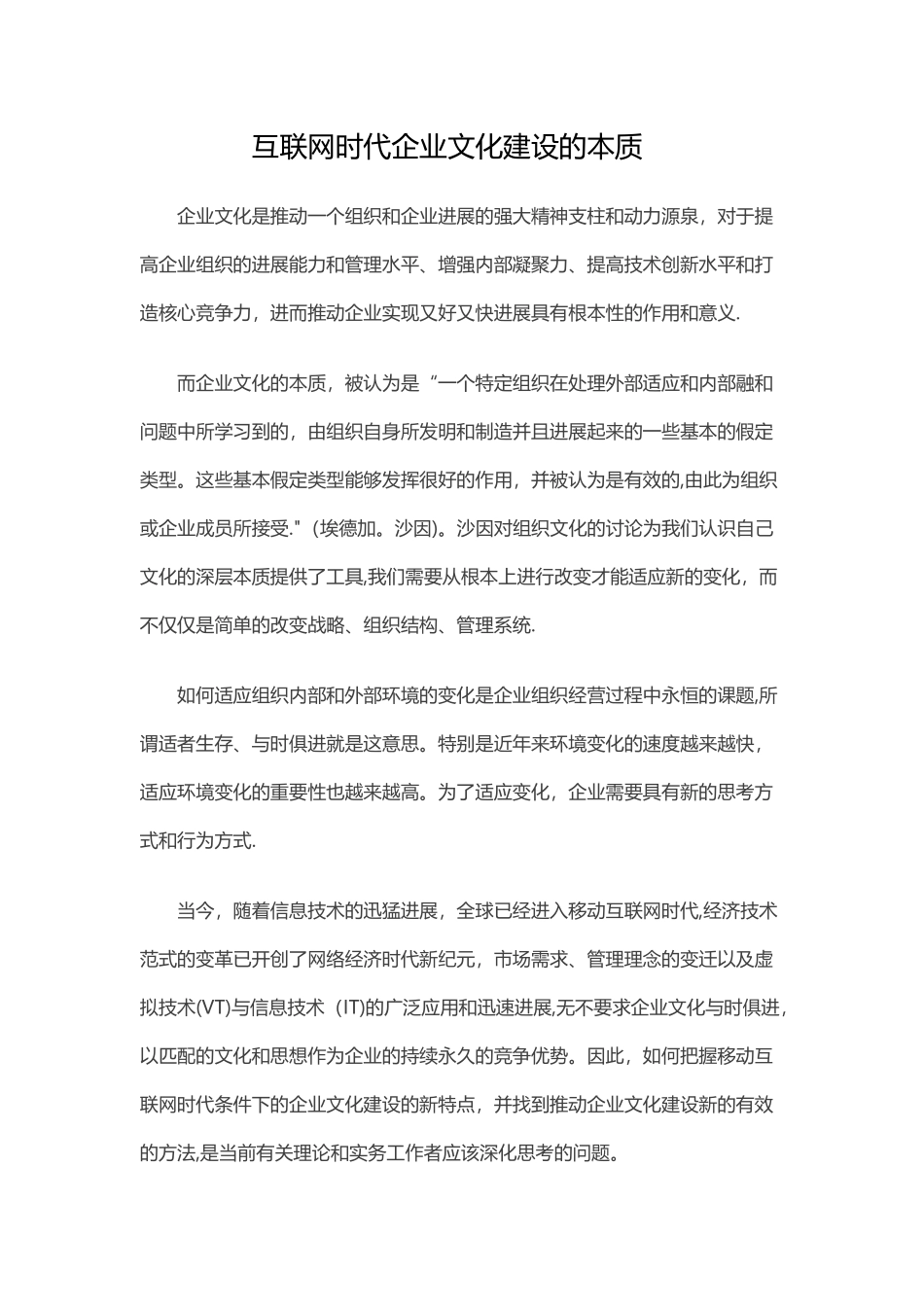 互联网时代企业文化建设的本质

企业文化是推动一个组织和企业进展的强大精神支柱和动力源泉，对于提高企业组织的进展能力和管理水平、增强内部凝聚力、提高技术创新水平和打造核心竞争力，进而推动企业实现又好又快进展具有根本性的作用和意义.

而企业文化的本质，被认为是“一个特定组织在处理外部适应和内部融和问题中所学习到的，由组织自身所发明和制造并且进展起来的一些基本的假定类型。这些基本假定类型能够发挥很好的作用，并被认为是有效的,由此为组织或企业成员所接受."（埃德加。沙因）。沙因对组织文化的讨论为我们认识自己文化的深层本质提供了工具,我们需要从根本上进行改变才能适应新的变化，而不仅仅是简单的改变战略、组织结构、管理系统.

如何适应组织内部和外部环境的变化是企业组织经营过程中永恒的课题,所谓适者生存、与时俱进就是这意思。特别是近年来环境变化的速度越来越快，适应环境变化的重要性也越来越高。为了适应变化，企业需要具有新的思考方式和行为方式.

当今，随着信息技术的迅猛进展，全球已经进入移动互联网时代,经济技术范式的变革已开创了网络经济时代新纪元，市场需求、管理理念的变迁以及虚拟技术(VT)与信息技术（IT)的广泛应用和迅速进展,无不要求企业文化与时俱进，以匹配的文化和思想作为企业的持续永久的竞争优势。因此，如何把握移动互联网时代条件下的企业文化建设的新特点，并找到推动企业文化建设新的有效的方法,是当前有关理论和实务工作者应该深化思考的问题。